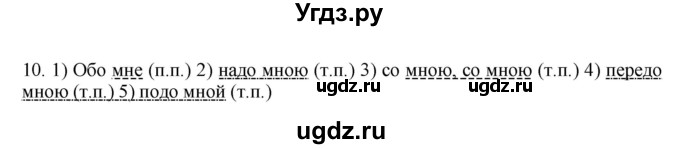 Угдз.ру

10. 1) Обо мне (п.п.) 2) надо мною (т.п.) 3) со мною, со мною (т.п.) 4) передо мною (т.п.) 5) подо мной (т.п.)

ugdz.ru ugdz.ru

ugdz.ru